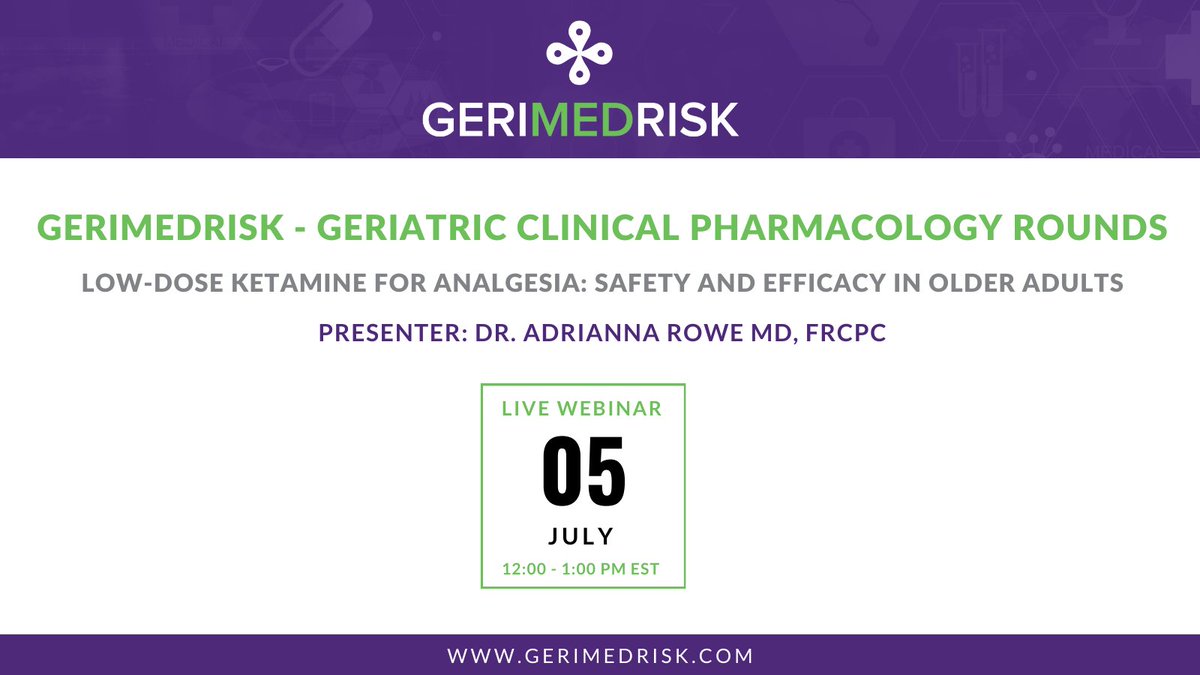 GERIMEDRISK

GERIMEDRISK - GERIATRIC CLINICAL PHARMACOLOGY ROUNDS

LOW-DOSE KETAMINE FOR ANALGESIA: SAFETY AND EFFICACY IN OLDER ADULTS

PRESENTER: DR. ADRIANNA ROWE MD, FRCPC

LIVE WEBINAR

05

JULY

12:00 - 1:00 PM EST

WWW.GERIMEDRISK.COM